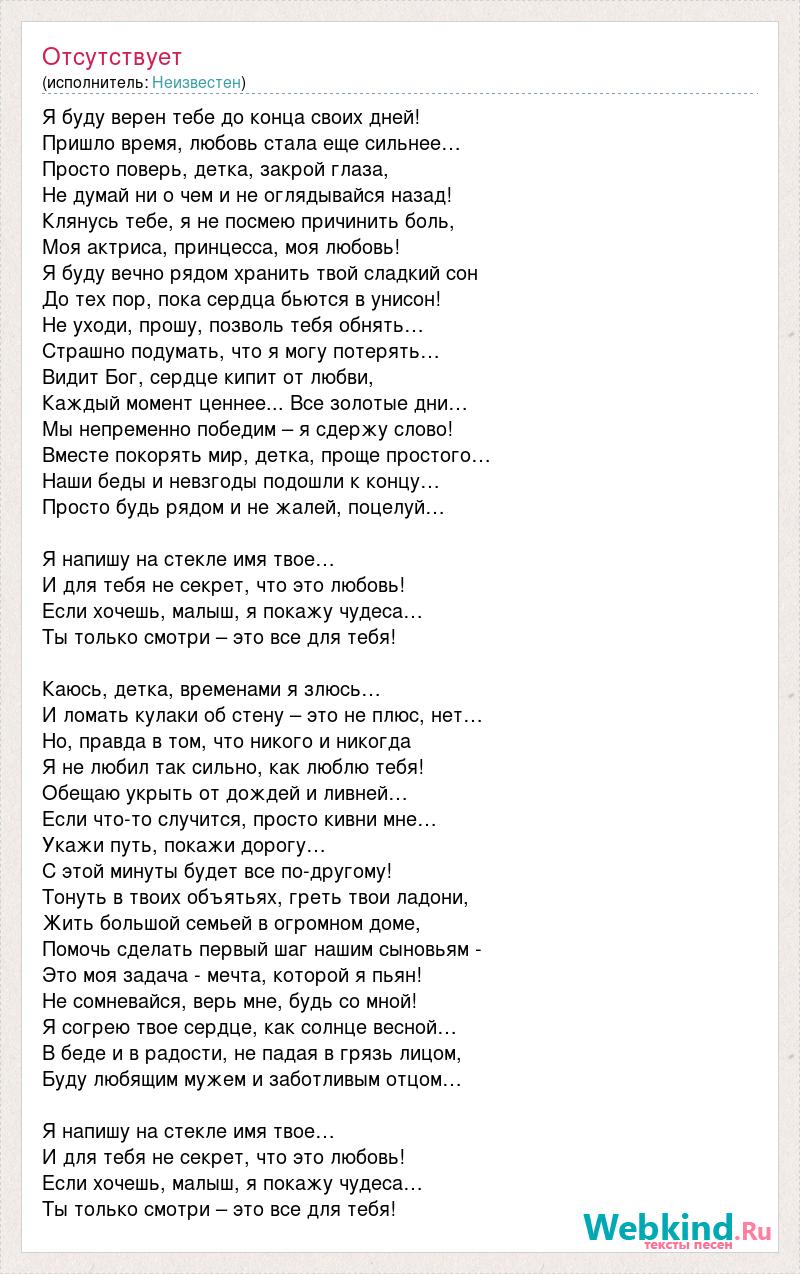 Отсутствует
(исполнитель: Неизвестен)

Я буду верен тебе до конца своих дней!
Пришло время, любовь стала еще сильнее…
Просто поверь, детка, закрой глаза,
Не думай ни о чем и не оглядывайся назад!
Клянусь тебе, я не посмею причинить боль,
Моя актриса, принцесса, моя любовь!
Я буду вечно рядом хранить твой сладкий сон
До тех пор, пока сердца бьются в унисон!
Не уходи, прошу, позволь тебя обнять…
Страшно подумать, что я могу потерять…
Видит Бог, сердце кипит от любви,
Каждый момент ценнее... Все золотые дни…
Мы непременно победим – я сдержу слово!
Вместе покорять мир, детка, проще простого…
Наши беды и невзгоды подошли к концу…
Просто будь рядом и не жалей, поцелуй…

Я напишу на стекле имя твое…
И для тебя не секрет, что это любовь!
Если хочешь, малыш, я покажу чудеса…
Ты только смотри – это все для тебя!

Каюсь, детка, временами я злюсь…
И ломать кулаки об стену – это не плюс, нет…
Но, правда в том, что никого и никогда
Я не любил так сильно, как люблю тебя!
Обещаю укрыть от дождей и ливней…
Если что-то случится, просто кивни мне…
Укажи путь, покажи дорогу…
С этой минуты будет все по-другому!
Тонуть в твоих объятьях, греть твои ладони,
Жить большой семьей в огромном доме,
Помочь сделать первый шаг нашим сыновьям -
Это моя задача - мечта, которой я пьян!
Не сомневайся, верь мне, будь со мной!
Я согрею твое сердце, как солнце весной…
В беде и в радости, не падая в грязь лицом,
Буду любящим мужем и заботливым отцом…

Я напишу на стекле имя твое…
И для тебя не секрет, что это любовь!
Если хочешь, малыш, я покажу чудеса…
Ты только смотри – это все для тебя!

Webkind.Ru
тексты песен